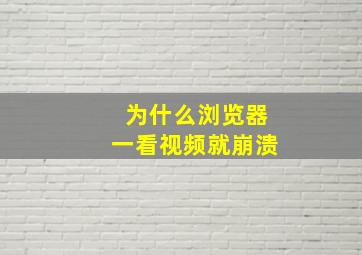 为什么浏览器
一看视频就崩溃